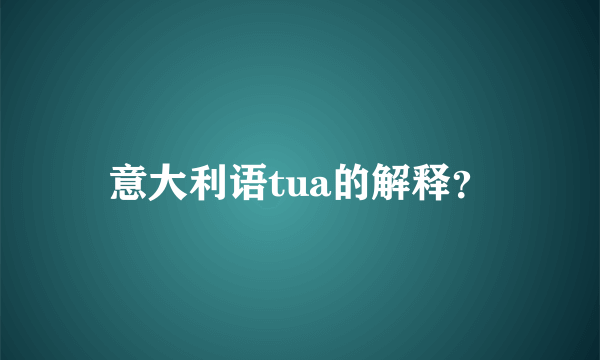 意大利语tua的解释?